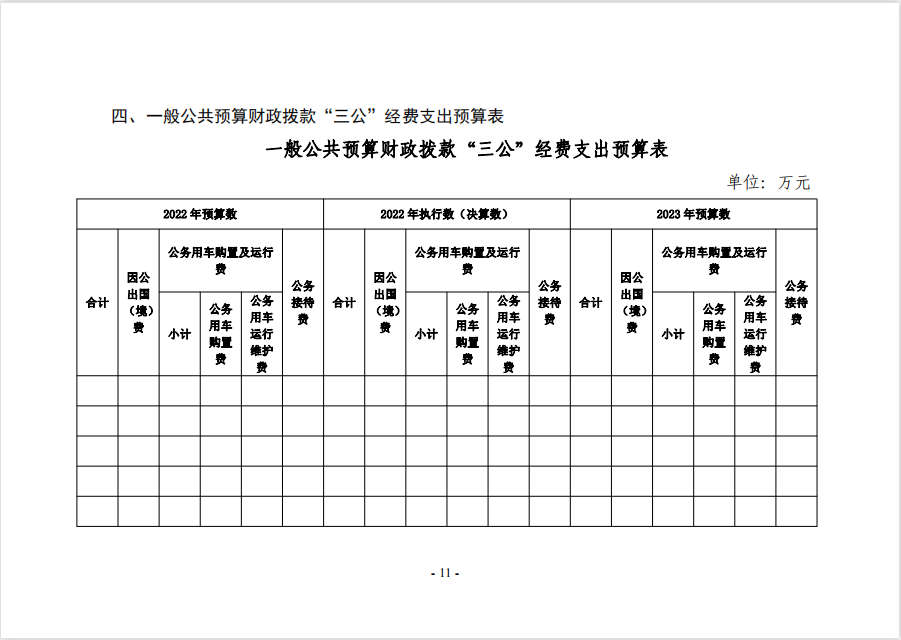 四、一般公共预算财政拨款“三公”经费支出预算表

一般公共预算财政拨款“三公”经费支出预算表

单位：万元

| 2022年预算数 | | | | | | 2022年执行数（决算数） | | | | | | 2023年预算数 | | | | | |
|---|---|---|---|---|---|---|---|---|---|---|---|---|---|---|---|---|---|
| 合计 | 因公出国（境）费 | 公务用车购置及运行费 | | | 公务接待费 | 合计 | 因公出国（境）费 | 公务用车购置及运行费 | | | 公务接待费 | 合计 | 因公出国（境）费 | 公务用车购置及运行费 | | | 公务接待费 |
| | | 小计 | 公务用车购置费 | 公务用车运行维护费 | | | | 小计 | 公务用车购置费 | 公务用车运行维护费 | | | | 小计 | 公务用车购置费 | 公务用车运行维护费 | |
| | | | | | | | | | | | | | | | | | |
| | | | | | | | | | | | | | | | | | |
| | | | | | | | | | | | | | | | | | |
| | | | | | | | | | | | | | | | | | |
| | | | | | | | | | | | | | | | | | |

- 11 -